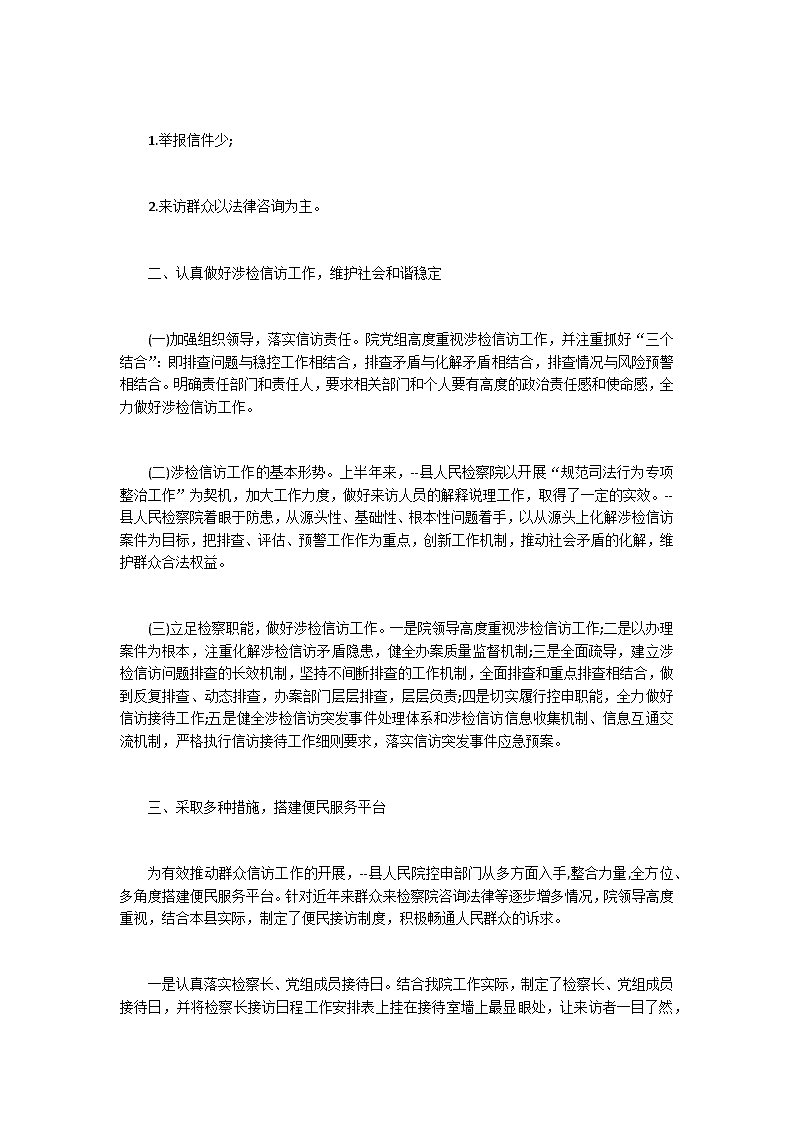 1.举报信件少;

2.来访群众以法律咨询为主。

二、认真做好涉检信访工作，维护社会和谐稳定

(一)加强组织领导，落实信访责任。院党组高度重视涉检信访工作，并注重抓好“三个结合”：即排查问题与稳控工作相结合，排查矛盾与化解矛盾相结合，排查情况与风险预警相结合。明确责任部门和责任人，要求相关部门和个人要有高度的政治责任感和使命感，全力做好涉检信访工作。

(二)涉检信访工作的基本形势。上半年来，--县人民检察院以开展“规范司法行为专项整治工作”为契机，加大工作力度，做好来访人员的解释说理工作，取得了一定的实效。--县人民检察院着眼于防患，从源头性、基础性、根本性问题着手，以从源头上化解涉检信访案件为目标，把排查、评估、预警工作作为重点，创新工作机制，推动社会矛盾的化解，维护群众合法权益。

(三)立足检察职能，做好涉检信访工作。一是院领导高度重视涉检信访工作;二是以办理案件为根本，注重化解涉检信访矛盾隐患，健全办案质量监督机制;三是全面疏导，建立涉检信访问题排查的长效机制，坚持不间断排查的工作机制，全面排查和重点排查相结合，做到反复排查、动态排查，办案部门层层排查，层层负责;四是切实履行控申职能，全力做好信访接待工作;五是健全涉检信访突发事件处理体系和涉检信访信息收集机制、信息互通交流机制，严格执行信访接待工作细则要求，落实信访突发事件应急预案。

三、采取多种措施，搭建便民服务平台

为有效推动群众信访工作的开展，--县人民院控申部门从多方面入手,整合力量,全方位、多角度搭建便民服务平台。针对近年来群众来检察院咨询法律等逐步增多情况，院领导高度重视，结合本县实际，制定了便民接访制度，积极畅通人民群众的诉求。

一是认真落实检察长、党组成员接待日。结合我院工作实际，制定了检察长、党组成员接待日，并将检察长接访日程工作安排表上挂在接待室墙上最显眼处，让来访者一目了然，